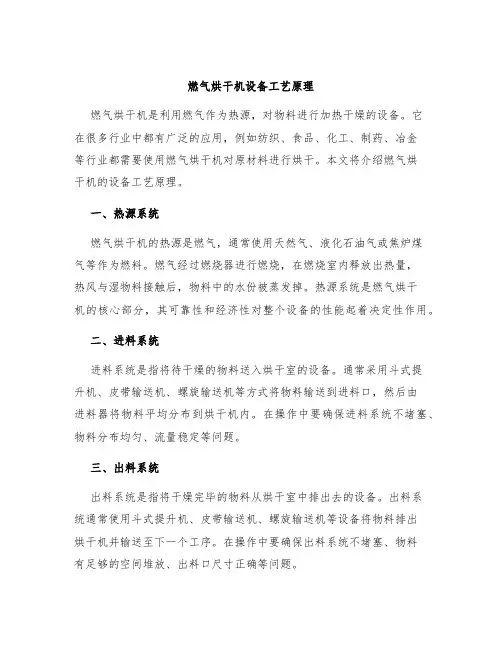 燃气烘干机设备工艺原理

燃气烘干机是利用燃气作为热源，对物料进行加热干燥的设备。它在很多行业中都有广泛的应用，例如纺织、食品、化工、制药、冶金等行业都需要使用燃气烘干机对原材料进行烘干。本文将介绍燃气烘干机的设备工艺原理。

一、热源系统

燃气烘干机的热源是燃气，通常使用天然气、液化石油气或焦炉煤气等作为燃料。燃气经过燃烧器进行燃烧，在燃烧室内释放出热量，热风与湿物料接触后，物料中的水份被蒸发掉。热源系统是燃气烘干机的核心部分，其可靠性和经济性对整个设备的性能起着决定性作用。

二、进料系统

进料系统是指将待干燥的物料送入烘干室的设备。通常采用斗式提升机、皮带输送机、螺旋输送机等方式将物料输送到进料口，然后由进料器将物料平均分布到烘干机内。在操作中要确保进料系统不堵塞、物料分布均匀、流量稳定等问题。

三、出料系统

出料系统是指将干燥完毕的物料从烘干室中排出去的设备。出料系统通常使用斗式提升机、皮带输送机、螺旋输送机等设备将物料排出烘干机并输送至下一个工序。在操作中要确保出料系统不堵塞、物料有足够的空间堆放、出料口尺寸正确等问题。